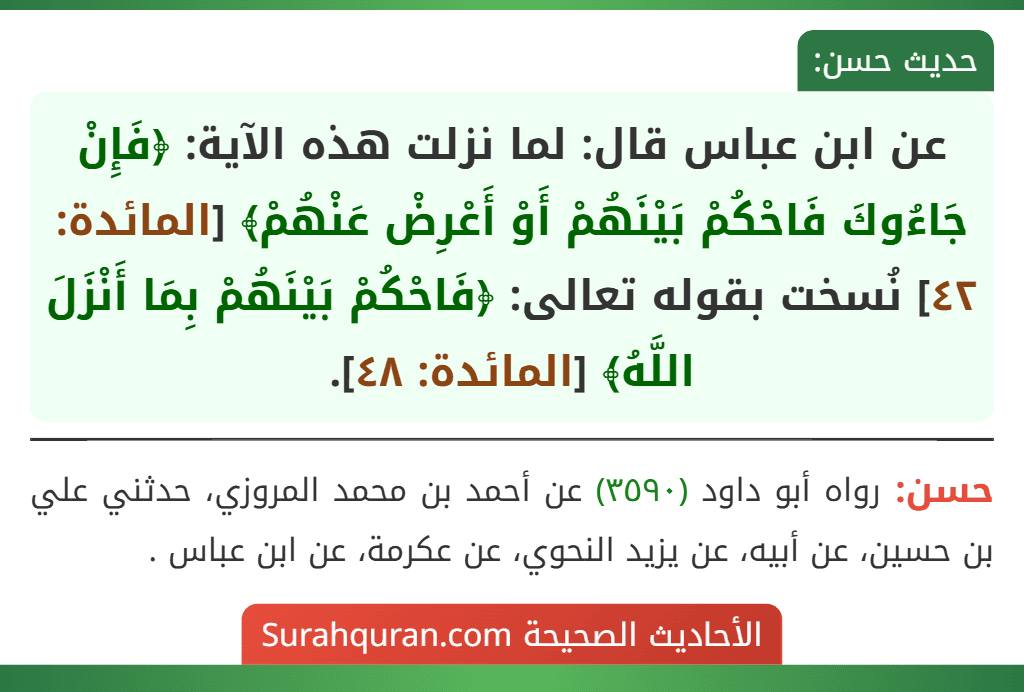 حديث حسن:

عن ابن عباس قال: لما نزلت هذه الآية: ﴿فَإِنْ جَاءُوكَ فَاحْكُمْ بَيْنَهُمْ أَوْ أَعْرِضْ عَنْهُمْ﴾ [المائدة: ٤٢] نُسخت بقوله تعالى: ﴿فَاحْكُمْ بَيْنَهُمْ بِمَا أَنْزَلَ اللَّهُ﴾ [المائدة: ٤٨].

حسن: رواه أبو داود (٣٥٩٠) عن أحمد بن محمد المروزي، حدثني علي بن حسين، عن أبيه، عن يزيد النحوي، عن عكرمة، عن ابن عباس .

الأحاديث الصحيحة Surahquran.com